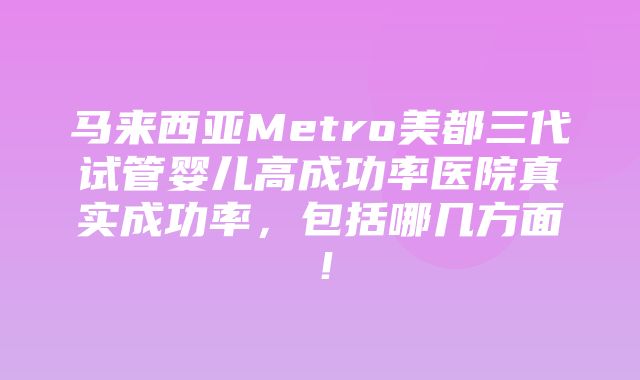 马来西亚Metro美都三代试管婴儿高成功率医院真实成功率，包括哪几方面！